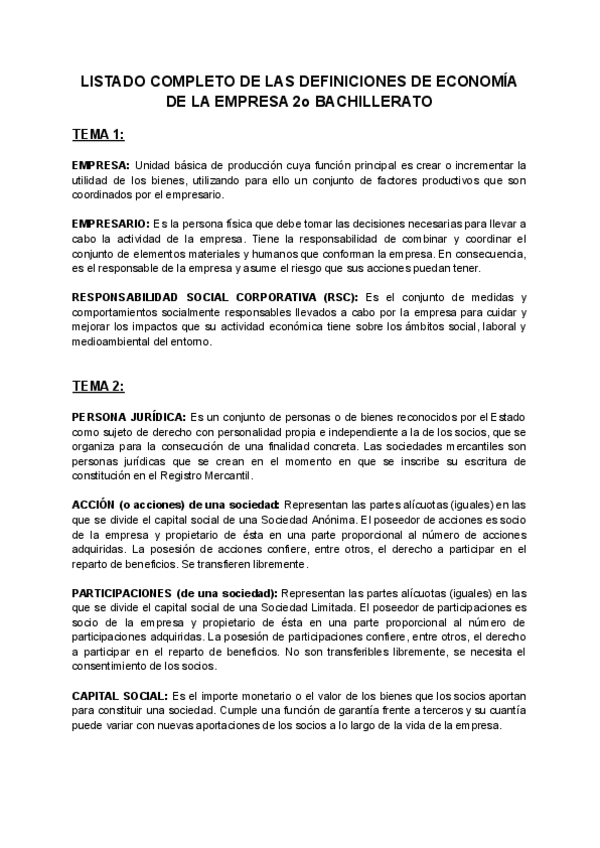 LISTADO COMPLETO DE LAS DEFINICIONES DE ECONOMÍA DE LA EMPRESA 2o BACHILLERATO

TEMA 1:

EMPRESA: Unidad básica de producción cuya función principal es crear o incrementar la utilidad de los bienes, utilizando para ello un conjunto de factores productivos que son coordinados por el empresario.

EMPRESARIO: Es la persona física que debe tomar las decisiones necesarias para llevar a cabo la actividad de la empresa. Tiene la responsabilidad de combinar y coordinar el conjunto de elementos materiales y humanos que conforman la empresa. En consecuencia, es el responsable de la empresa y asume el riesgo que sus acciones puedan tener.

RESPONSABILIDAD SOCIAL CORPORATIVA (RSC): Es el conjunto de medidas y comportamientos socialmente responsables llevados a cabo por la empresa para cuidar y mejorar los impactos que su actividad económica tiene sobre los ámbitos social, laboral y medioambiental del entorno.

TEMA 2:

PERSONA JURÍDICA: Es un conjunto de personas o de bienes reconocidos por el Estado como sujeto de derecho con personalidad propia e independiente a la de los socios, que se organiza para la consecución de una finalidad concreta. Las sociedades mercantiles son personas jurídicas que se crean en el momento en que se inscribe su escritura de constitución en el Registro Mercantil.

ACCIÓN (o acciones) de una sociedad: Representan las partes alícuotas (iguales) en las que se divide el capital social de una Sociedad Anónima. El poseedor de acciones es socio de la empresa y propietario de ésta en una parte proporcional al número de acciones adquiridas. La posesión de acciones confiere, entre otros, el derecho a participar en el reparto de beneficios. Se transfieren libremente.

PARTICIPACIONES (de una sociedad): Representan las partes alícuotas (iguales) en las que se divide el capital social de una Sociedad Limitada. El poseedor de participaciones es socio de la empresa y propietario de ésta en una parte proporcional al número de participaciones adquiridas. La posesión de participaciones confiere, entre otros, el derecho a participar en el reparto de beneficios. No son transferibles libremente, se necesita el consentimiento de los socios.

CAPITAL SOCIAL: Es el importe monetario o el valor de los bienes que los socios aportan para constituir una sociedad. Cumple una función de garantía frente a terceros y su cuantía puede variar con nuevas aportaciones de los socios a lo largo de la vida de la empresa.